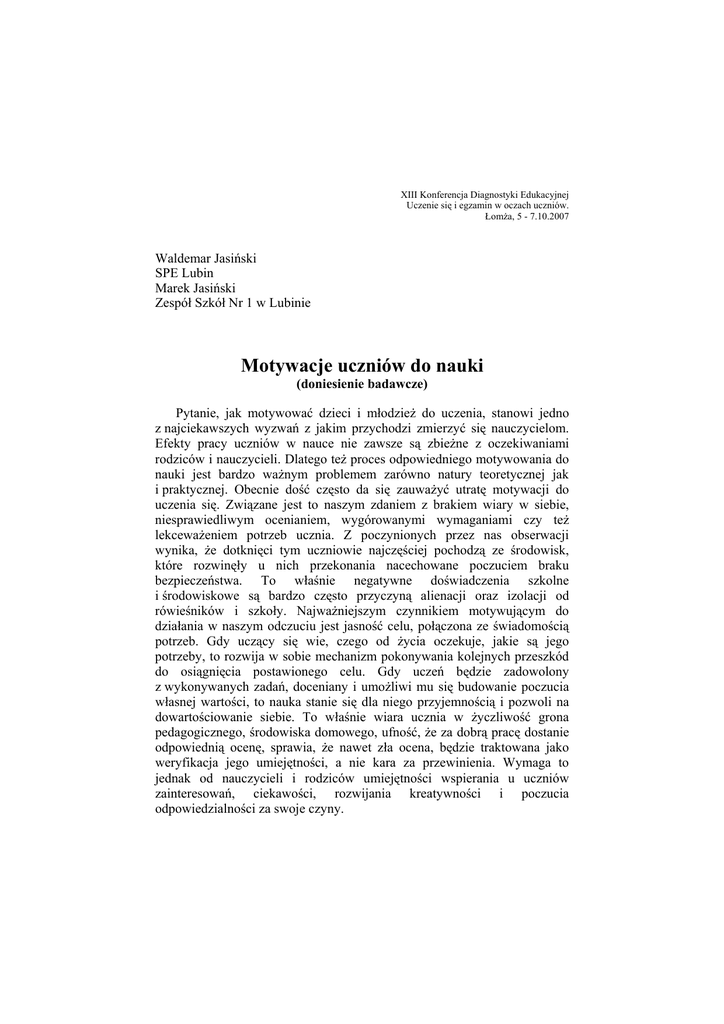 XIII Konferencja Diagnostyki Edukacyjnej
Uczenie się i egzamin w oczach uczniów.
Łomża, 5 - 7.10.2007

Waldemar Jasiński
SPE Lubin
Marek Jasiński
Zespół Szkół Nr 1 w Lubinie

Motywacje uczniów do nauki
(doniesienie badawcze)

Pytanie, jak motywować dzieci i młodzież do uczenia, stanowi jedno z najciekawszych wyzwań z jakim przychodzi zmierzyć się nauczycielom. Efekty pracy uczniów w nauce nie zawsze są zbieżne z oczekiwaniami rodziców i nauczycieli. Dlatego też proces odpowiedniego motywowania do nauki jest bardzo ważnym problemem zarówno natury teoretycznej jak i praktycznej. Obecnie dość często da się zauważyć utratę motywacji do uczenia się. Związane jest to naszym zdaniem z brakiem wiary w siebie, niesprawiedliwym ocenianiem, wygórowanymi wymaganiami czy też lekceważeniem potrzeb ucznia. Z poczynionych przez nas obserwacji wynika, że dotknięci tym uczniowie najczęściej pochodzą ze środowisk, które rozwinęły u nich przekonania nacechowane poczuciem braku bezpieczeństwa. To właśnie negatywne doświadczenia szkolne i środowiskowe są bardzo często przyczyną alienacji oraz izolacji od rówieśników i szkoły. Najważniejszym czynnikiem motywującym do działania w naszym odczuciu jest jasność celu, połączona ze świadomością potrzeb. Gdy uczący się wie, czego od życia oczekuje, jakie są jego potrzeby, to rozwija w sobie mechanizm pokonywania kolejnych przeszkód do osiągnięcia postawionego celu. Gdy uczeń będzie zadowolony z wykonywanych zadań, doceniany i umożliwi mu się budowanie poczucia własnej wartości, to nauka stanie się dla niego przyjemnością i pozwoli na dowartościowanie siebie. To właśnie wiara ucznia w życzliwość grona pedagogicznego, środowiska domowego, ufność, że za dobrą pracę dostanie odpowiednią ocenę, sprawia, że nawet zła ocena, będzie traktowana jako weryfikacja jego umiejętności, a nie kara za przewinienia. Wymaga to jednak od nauczycieli i rodziców umiejętności wspierania u uczniów zainteresowań, ciekawości, rozwijania kreatywności i poczucia odpowiedzialności za swoje czyny.